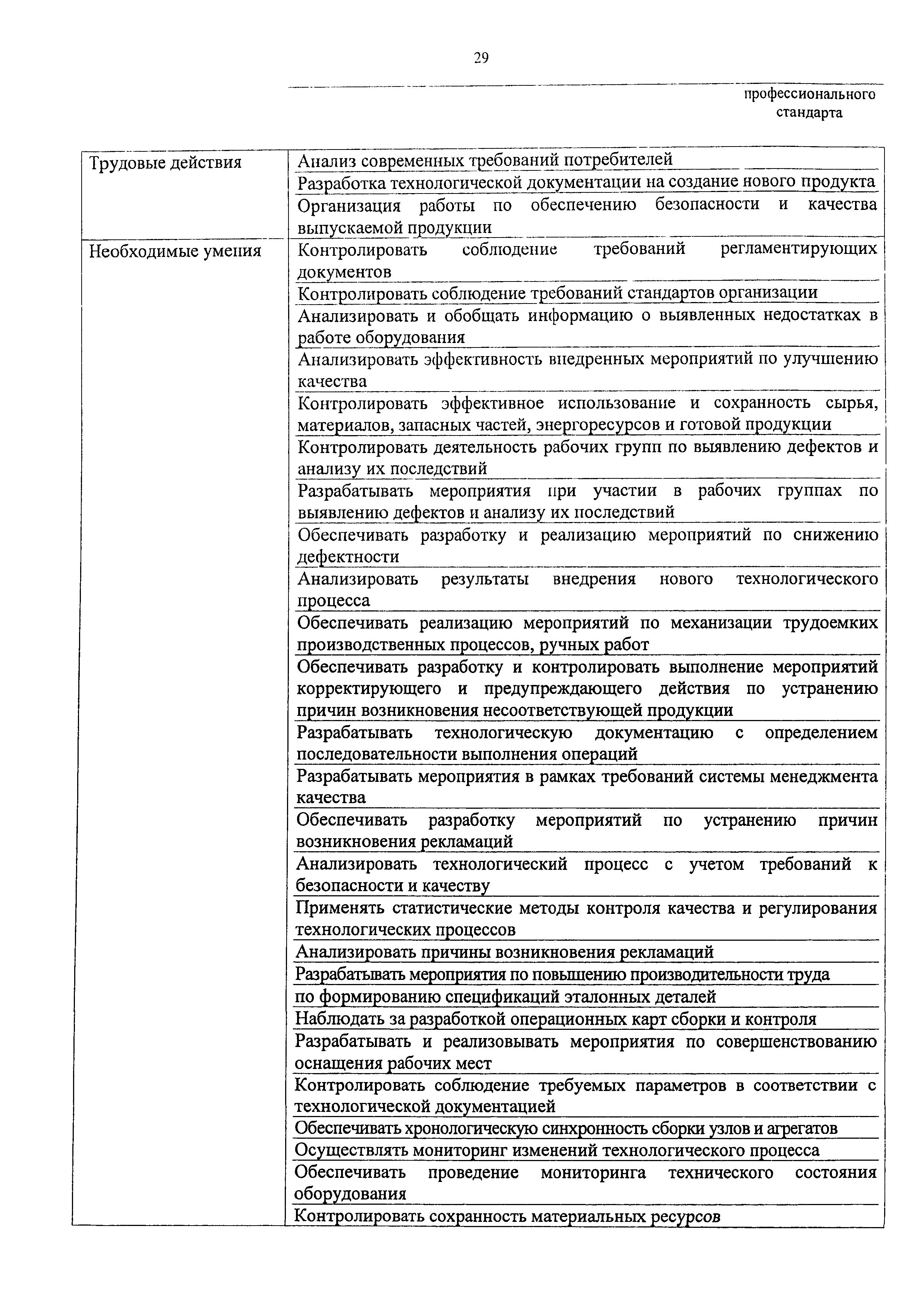 29

профессионального стандарта

| Трудовые действия | Анализ современных требований потребителей |
|---|---|
| | Разработка технологической документации на создание нового продукта |
| | Организация работы по обеспечению безопасности и качества выпускаемой продукции |
| Необходимые умения | Контролировать соблюдение требований регламентирующих документов |
| | Контролировать соблюдение требований стандартов организации |
| | Анализировать и обобщать информацию о выявленных недостатках в работе оборудования |
| | Анализировать эффективность внедренных мероприятий по улучшению качества |
| | Контролировать эффективное использование и сохранность сырья, материалов, запасных частей, энергоресурсов и готовой продукции |
| | Контролировать деятельность рабочих групп по выявлению дефектов и анализу их последствий |
| | Разрабатывать мероприятия при участии в рабочих группах по выявлению дефектов и анализу их последствий |
| | Обеспечивать разработку и реализацию мероприятий по снижению дефектности |
| | Анализировать результаты внедрения нового технологического процесса |
| | Обеспечивать реализацию мероприятий по механизации трудоемких производственных процессов, ручных работ |
| | Обеспечивать разработку и контролировать выполнение мероприятий корректирующего и предупреждающего действия по устранению причин возникновения несоответствующей продукции |
| | Разрабатывать технологическую документацию с определением последовательности выполнения операций |
| | Разрабатывать мероприятия в рамках требований системы менеджмента качества |
| | Обеспечивать разработку мероприятий по устранению причин возникновения рекламаций |
| | Анализировать технологический процесс с учетом требований к безопасности и качеству |
| | Применять статистические методы контроля качества и регулирования технологических процессов |
| | Анализировать причины возникновения рекламаций |
| | Разрабатывать мероприятия по повышению производительности труда |
| | по формированию спецификаций эталонных деталей |
| | Наблюдать за разработкой операционных карт сборки и контроля |
| | Разрабатывать и реализовывать мероприятия по совершенствованию оснащения рабочих мест |
| | Контролировать соблюдение требуемых параметров в соответствии с технологической документацией |
| | Обеспечивать хронологическую синхронность сборки узлов и агрегатов |
| | Осуществлять мониторинг изменений технологического процесса |
| | Обеспечивать проведение мониторинга технического состояния оборудования |
| | Контролировать сохранность материальных ресурсов |